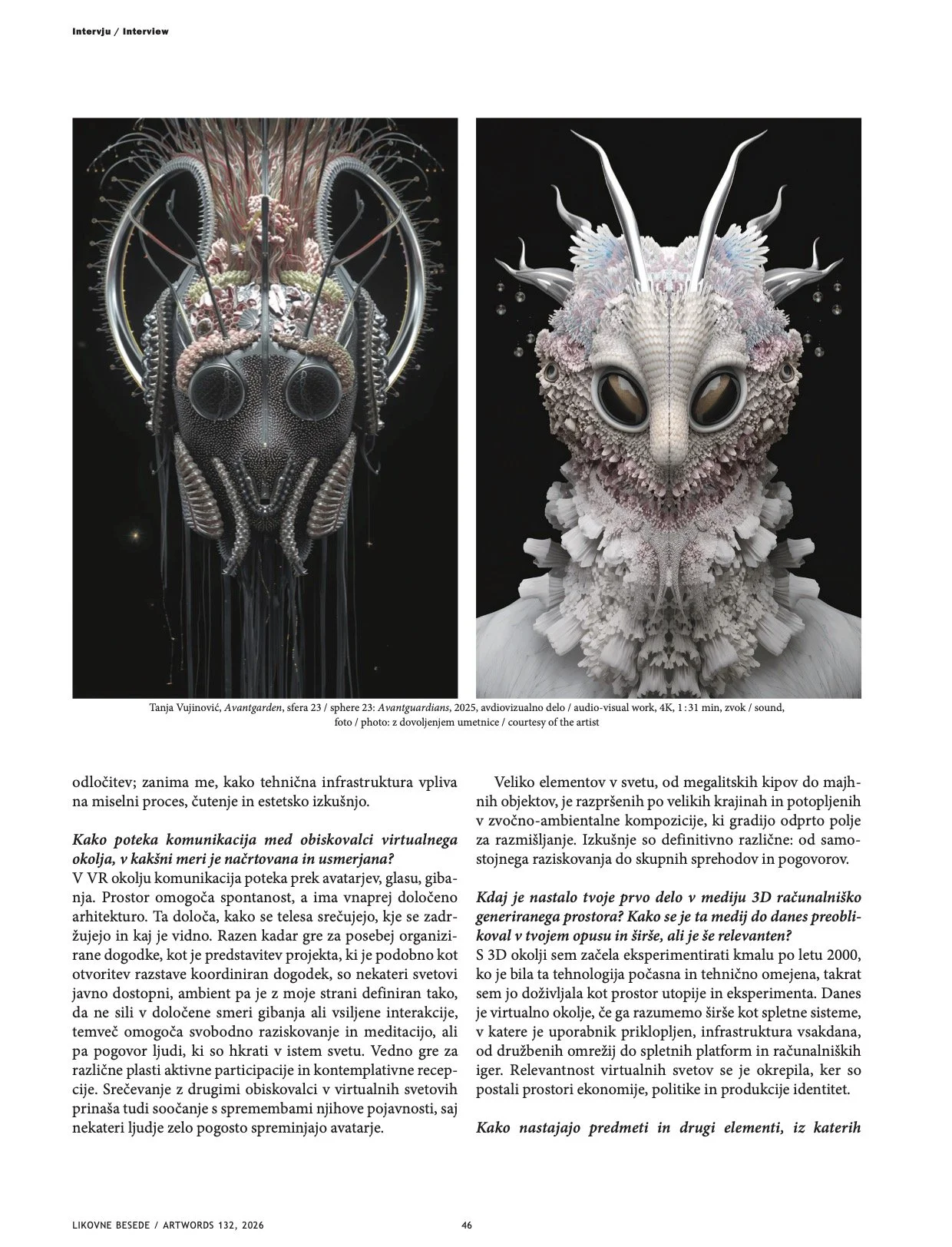 Intervju / Interview

Tanja Vujinović, Avantgarden, sfera 23 / sphere 23: Avantguardians, 2025, avdiovizualno delo / audio-visual work, 4K, 1:31 min, zvok / sound, foto / photo: z dovoljenjem umetnice / courtesy of the artist

odločitev; zanima me, kako tehnična infrastruktura vpliva na miselni proces, čutenje in estetsko izkušnjo.

Kako poteka komunikacija med obiskovalci virtualnega okolja, v kakšni meri je načrtovana in usmerjana?
V VR okolju komunikacija poteka prek avatarjev, glasu, gibanja. Prostor omogoča spontanost, a ima vnaprej določeno arhitekturo. Ta določa, kako se telesa srečujejo, kje se zadržujejo in kaj je vidno. Razen kadar gre za posebej organizirane dogodke, kot je predstavitev projekta, ki je podobno kot otvoritev razstave koordiniran dogodek, so nekateri svetovi javno dostopni, ambient pa je z moje strani definiran tako, da ne sili v določene smeri gibanja ali vsiljene interakcije, temveč omogoča svobodno raziskovanje in meditacijo, ali pa pogovor ljudi, ki so hkrati v istem svetu. Vedno gre za različne plasti aktivne participacije in kontemplativne recepcije. Srečevanje z drugimi obiskovalci v virtualnih svetovih prinaša tudi soočanje s spremembami njihove pojavnosti, saj nekateri ljudje zelo pogosto spreminjajo avatarje.

Veliko elementov v svetu, od megalitskih kipov do majhnih objektov, je razpršenih po velikih krajinah in potopljenih v zvočno-ambientalne kompozicije, ki gradijo odprto polje za razmišljanje. Izkušnje so definitivno različne: od samostojnega raziskovanja do skupnih sprehodov in pogovorov.

Kdaj je nastalo tvoje prvo delo v mediju 3D računalniško generiranega prostora? Kako se je ta medij do danes preoblikoval v tvojem opusu in širše, ali je še relevanten?
S 3D okolji sem začela eksperimentirati kmalu po letu 2000, ko je bila ta tehnologija počasna in tehnično omejena, takrat sem jo doživljala kot prostor utopije in eksperimenta. Danes je virtualno okolje, če ga razumemo širše kot spletne sisteme, v katere je uporabnik priklopljen, infrastruktura vsakdana, od družbenih omrežij do spletnih platform in računalniških iger. Relevantnost virtualnih svetov se je okrepila, ker so postali prostori ekonomije, politike in produkcije identitet.

Kako nastajajo predmeti in drugi elementi, iz katerih

LIKOVNE BESEDE / ARTWORDS 132, 2026

46